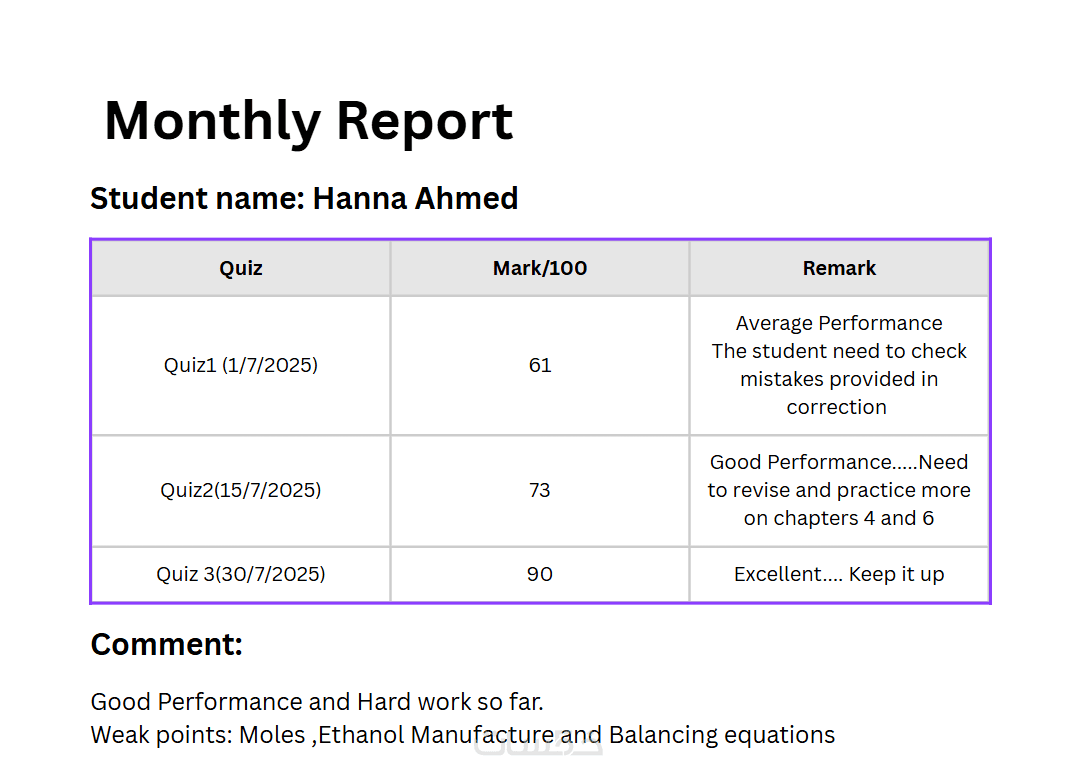 Monthly Report

Student name: Hanna Ahmed

| Quiz | Mark/100 | Remark |
|---|---|---|
| Quiz1 (1/7/2025) | 61 | Average Performance The student need to check mistakes provided in correction |
| Quiz2(15/7/2025) | 73 | Good Performance.....Need to revise and practice more on chapters 4 and 6 |
| Quiz 3(30/7/2025) | 90 | Excellent.... Keep it up |

Comment:

Good Performance and Hard work so far.
Weak points: Moles ,Ethanol Manufacture and Balancing equations